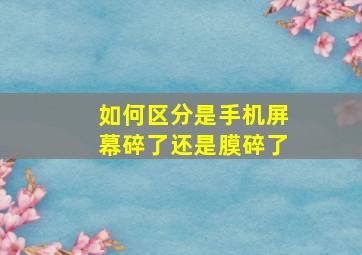 如何区分是手机屏幕碎了还是膜碎了